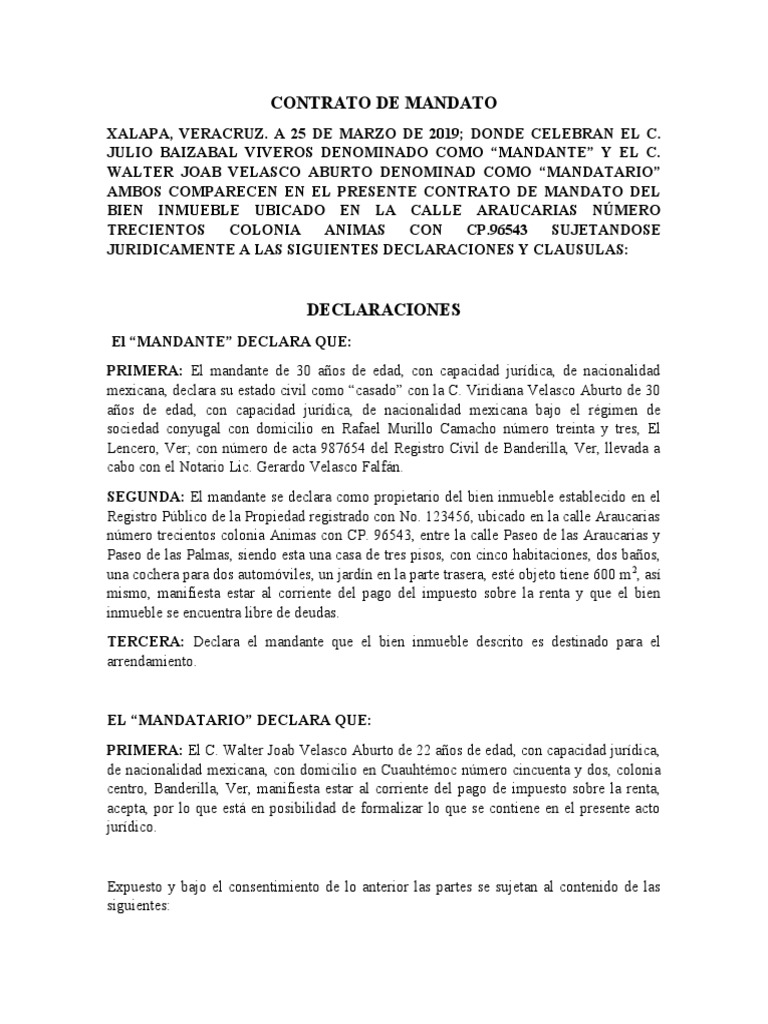 CONTRATO DE MANDATO

XALAPA, VERACRUZ. A 25 DE MARZO DE 2019; DONDE CELEBRAN EL C. JULIO BAIZABAL VIVEROS DENOMINADO COMO “MANDANTE” Y EL C. WALTER JOAB VELASCO ABURTO DENOMINAD COMO “MANDATARIO” AMBOS COMPARECEN EN EL PRESENTE CONTRATO DE MANDATO DEL BIEN INMUEBLE UBICADO EN LA CALLE ARAUCARIAS NÚMERO TRECIENTOS COLONIA ANIMAS CON CP.96543 SUJETANDOSE JURIDICAMENTE A LAS SIGUIENTES DECLARACIONES Y CLAUSULAS:

DECLARACIONES

El “MANDANTE” DECLARA QUE:

PRIMERA: El mandante de 30 años de edad, con capacidad jurídica, de nacionalidad mexicana, declara su estado civil como “casado” con la C. Viridiana Velasco Aburto de 30 años de edad, con capacidad jurídica, de nacionalidad mexicana bajo el régimen de sociedad conyugal con domicilio en Rafael Murillo Camacho número treinta y tres, El Lencero, Ver; con número de acta 987654 del Registro Civil de Banderilla, Ver, llevada a cabo con el Notario Lic. Gerardo Velasco Falfán.

SEGUNDA: El mandante se declara como propietario del bien inmueble establecido en el Registro Público de la Propiedad registrado con No. 123456, ubicado en la calle Araucarias número trecientos colonia Animas con CP. 96543, entre la calle Paseo de las Araucarias y Paseo de las Palmas, siendo esta una casa de tres pisos, con cinco habitaciones, dos baños, una cochera para dos automóviles, un jardín en la parte trasera, esté objeto tiene 600 $m^2$, así mismo, manifiesta estar al corriente del pago del impuesto sobre la renta y que el bien inmueble se encuentra libre de deudas.

TERCERA: Declara el mandante que el bien inmueble descrito es destinado para el arrendamiento.

EL “MANDATARIO” DECLARA QUE:

PRIMERA: El C. Walter Joab Velasco Aburto de 22 años de edad, con capacidad jurídica, de nacionalidad mexicana, con domicilio en Cuauhtémoc número cincuenta y dos, colonia centro, Banderilla, Ver, manifiesta estar al corriente del pago de impuesto sobre la renta, acepta, por lo que está en posibilidad de formalizar lo que se contiene en el presente acto jurídico.

Expuesto y bajo el consentimiento de lo anterior las partes se sujetan al contenido de las siguientes: